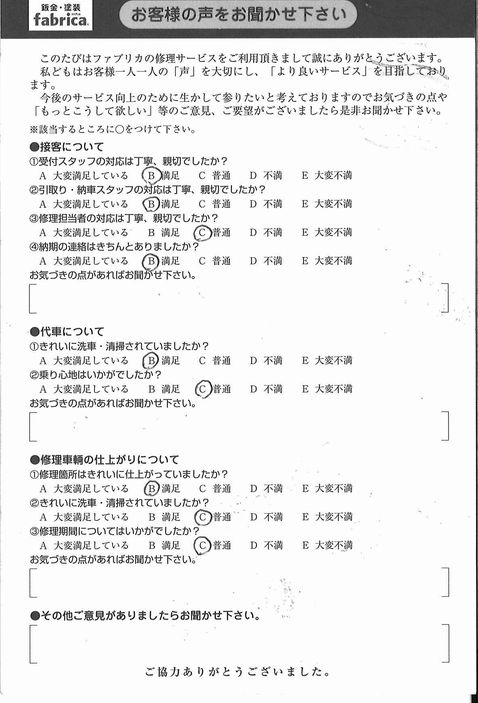 鈑金・塗装
fabrica

お客様の声をお聞かせ下さい

このたびはファブリカの修理サービスをご利用頂きまして誠にありがとうございます。
私どもはお客様一人一人の「声」を大切にし、「より良いサービス」を目指しております。
今後のサービス向上のために生かして参りたいと考えておりますのでお気づきの点や「もっとこうして欲しい」等のご意見、ご要望がございましたら是非お聞かせ下さい。

※該当するところに○をつけて下さい。

●接客について
①受付スタッフの対応は丁寧、親切でしたか？
A 大変満足している B 満足 C 普通 D 不満 E 大変不満
②引取り・納車スタッフの対応は丁寧、親切でしたか？
A 大変満足している B 満足 C 普通 D 不満 E 大変不満
③修理担当者の対応は丁寧、親切でしたか？
A 大変満足している B 満足 C 普通 D 不満 E 大変不満
④納期の連絡はきちんとありましたか？
A 大変満足している B 満足 C 普通 D 不満 E 大変不満
お気づきの点があればお聞かせ下さい。

●代車について
①きれいに洗車・清掃されていましたか？
A 大変満足している B 満足 C 普通 D 不満 E 大変不満
②乗り心地はいかがでしたか？
A 大変満足している B 満足 C 普通 D 不満 E 大変不満
お気づきの点があればお聞かせ下さい。

●修理車輌の仕上がりについて
①修理箇所はきれいに仕上がっていましたか？
A 大変満足している B 満足 C 普通 D 不満 E 大変不満
②きれいに洗車・清掃されていましたか？
A 大変満足している B 満足 C 普通 D 不満 E 大変不満
③修理期間についてはいかがでしたか？
A 大変満足している B 満足 C 普通 D 不満 E 大変不満
お気づきの点があればお聞かせ下さい。

●その他ご意見がありましたらお聞かせ下さい。

ご協力ありがとうございました。